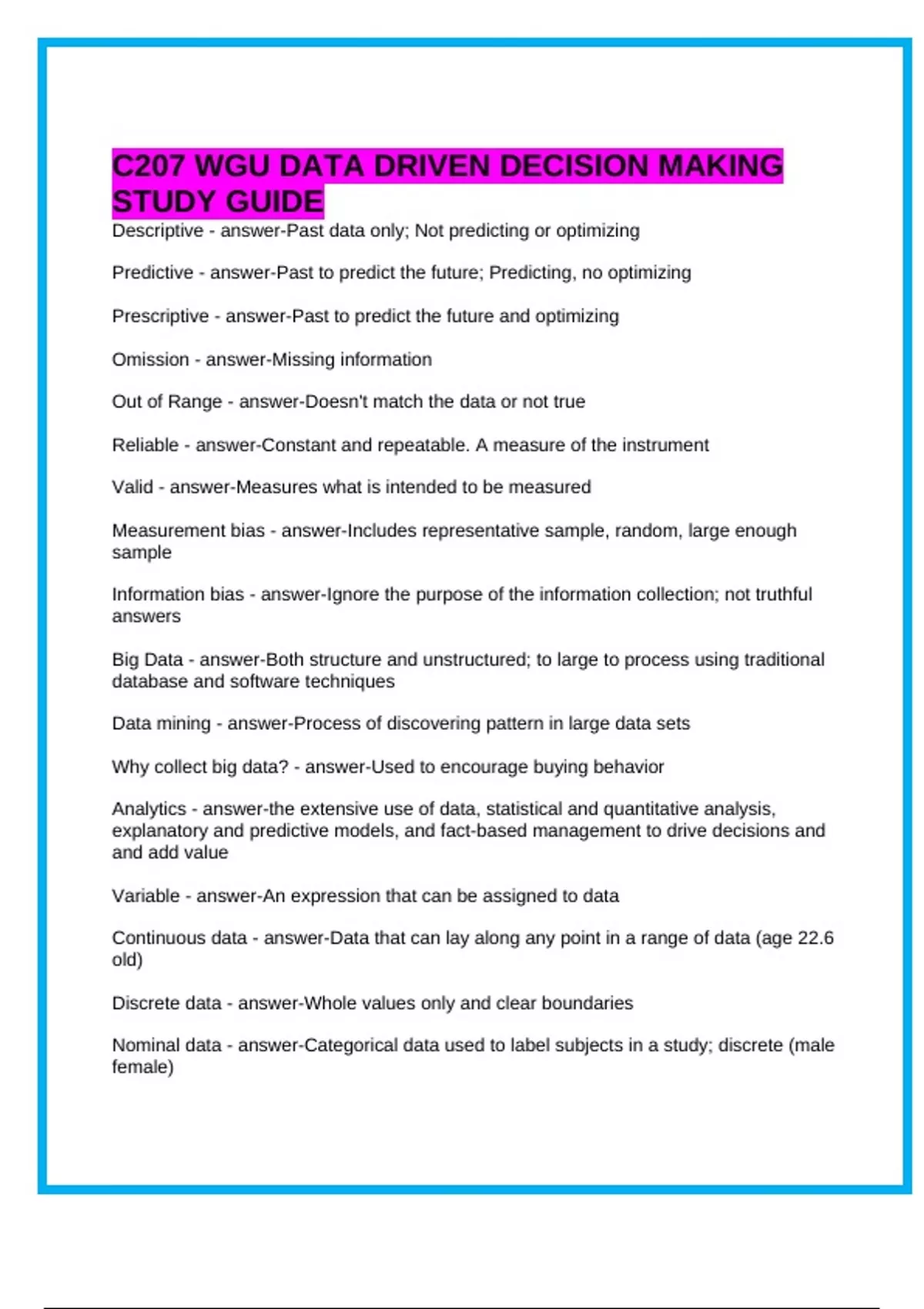 C207 WGU DATA DRIVEN DECISION MAKING STUDY GUIDE

Descriptive - answer-Past data only; Not predicting or optimizing

Predictive - answer-Past to predict the future; Predicting, no optimizing

Prescriptive - answer-Past to predict the future and optimizing

Omission - answer-Missing information

Out of Range - answer-Doesn't match the data or not true

Reliable - answer-Constant and repeatable. A measure of the instrument

Valid - answer-Measures what is intended to be measured

Measurement bias - answer-Includes representative sample, random, large enough sample

Information bias - answer-Ignore the purpose of the information collection; not truthful answers

Big Data - answer-Both structure and unstructured; to large to process using traditional database and software techniques

Data mining - answer-Process of discovering pattern in large data sets

Why collect big data? - answer-Used to encourage buying behavior

Analytics - answer-the extensive use of data, statistical and quantitative analysis, explanatory and predictive models, and fact-based management to drive decisions and and add value

Variable - answer-An expression that can be assigned to data

Continuous data - answer-Data that can lay along any point in a range of data (age 22.6 old)

Discrete data - answer-Whole values only and clear boundaries

Nominal data - answer-Categorical data used to label subjects in a study; discrete (male female)